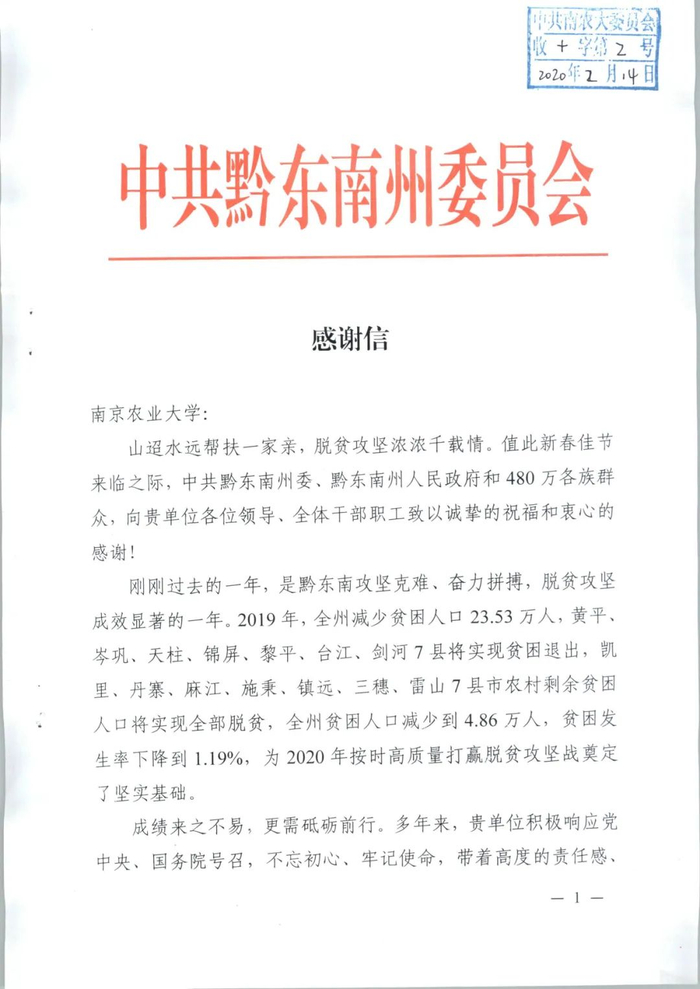 中共南农大委员会
收 + 字第 2 号
2020年 2 月 14 日

中共黔东南州委员会

感谢信

南京农业大学:

山迢水远帮扶一家亲，脱贫攻坚浓浓千载情。值此新春佳节来临之际，中共黔东南州委、黔东南州人民政府和480万各族群众，向贵单位各位领导、全体干部职工致以诚挚的祝福和衷心的感谢！

刚刚过去的一年，是黔东南攻坚克难、奋力拼搏，脱贫攻坚成效显著的一年。2019年，全州减少贫困人口23.53万人，黄平、岑巩、天柱、锦屏、黎平、台江、剑河7县将实现贫困退出，凯里、丹寨、麻江、施秉、镇远、三穗、雷山7县市农村剩余贫困人口将实现全部脱贫，全州贫困人口减少到4.86万人，贫困发生率下降到1.19%，为2020年按时高质量打赢脱贫攻坚战奠定了坚实基础。

成绩来之不易，更需砥砺前行。多年来，贵单位积极响应党中央、国务院号召，不忘初心、牢记使命，带着高度的责任感、

— 1 —